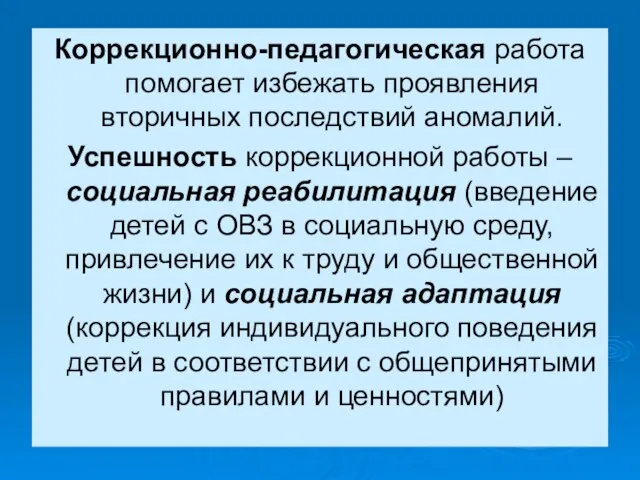 Коррекционно-педагогическая работа помогает избежать проявления вторичных последствий аномалий.

Успешность коррекционной работы – социальная реабилитация (введение детей с ОВЗ в социальную среду, привлечение их к труду и общественной жизни) и социальная адаптация (коррекция индивидуального поведения детей в соответствии с общепринятыми правилами и ценностями)